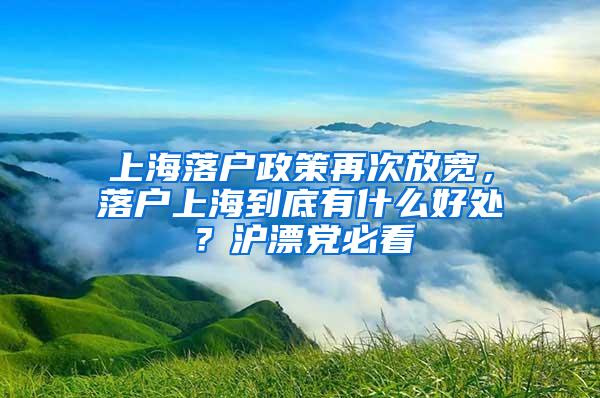 上海落户政策再次放宽，落户上海到底有什么好处？沪漂党必看